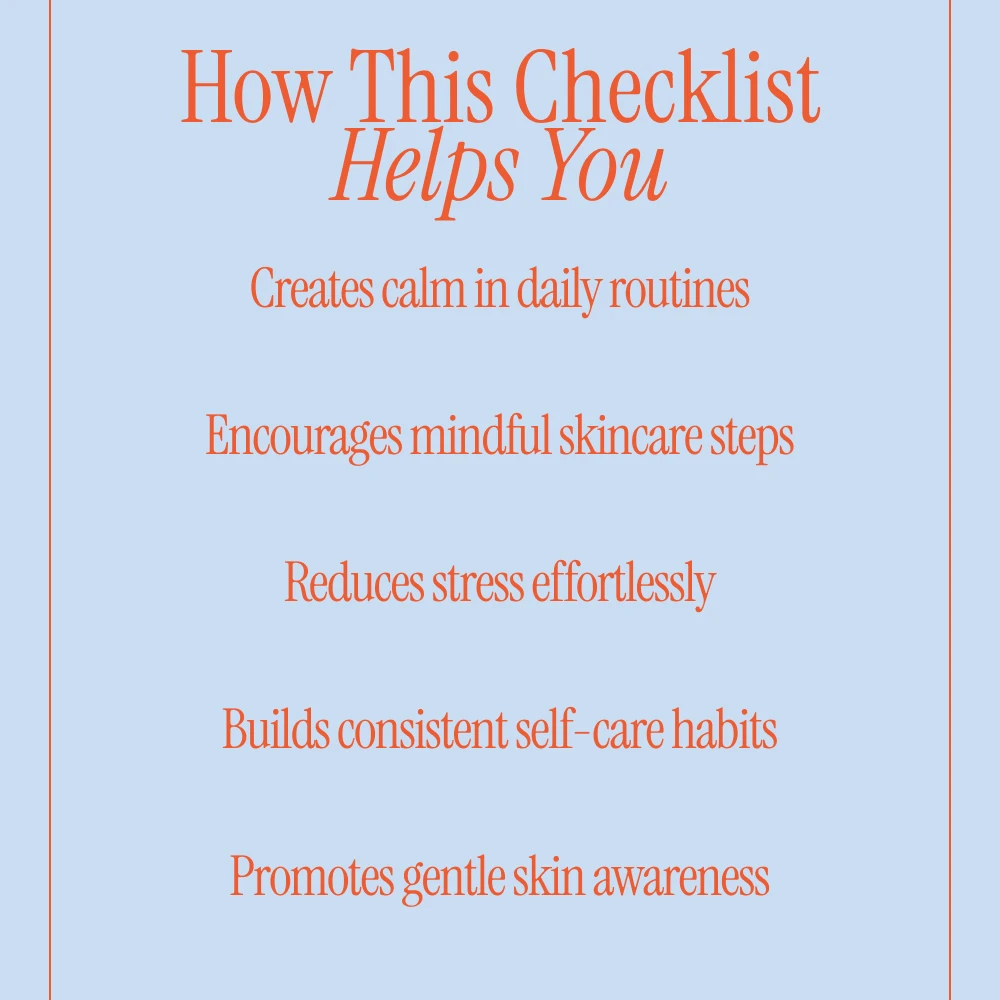 How This Checklist
Helps You

Creates calm in daily routines

Encourages mindful skincare steps

Reduces stress effortlessly

Builds consistent self-care habits

Promotes gentle skin awareness